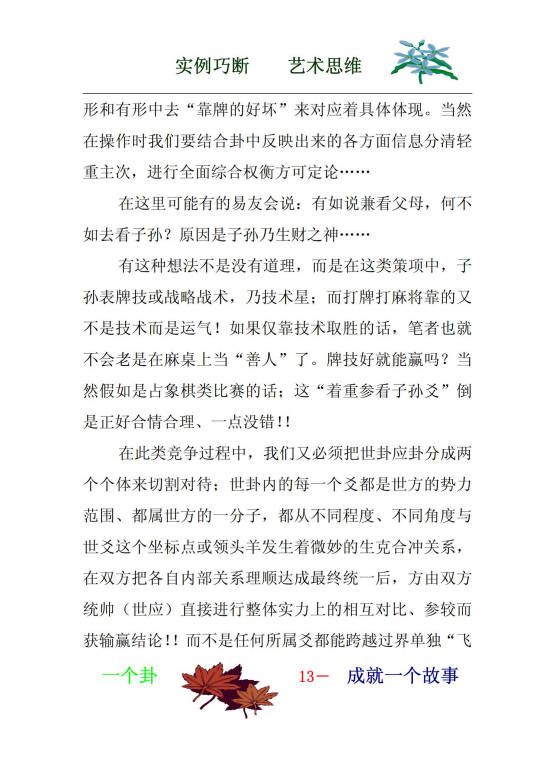 实例巧断　　艺术思维

形和有形中去“靠牌的好坏”来对应着具体体现。当然在操作时我们要结合卦中反映出来的各方面信息分清轻重主次，进行全面综合权衡方可定论……

在这里可能有的易友会说：有如说兼看父母，何不如去看子孙？原因是子孙乃生财之神……

有这种想法不是没有道理，而是在这类策项中，子孙表牌技或战略战术，乃技术星；而打牌打麻将靠的又不是技术而是运气！如果仅靠技术取胜的话，笔者也就不会老是在麻桌上当“善人”了。牌技好就能赢吗？当然假如是占象棋类比赛的话；这“着重参看子孙爻”倒是正好合情合理、一点没错!!

在此类竞争过程中，我们又必须把世卦应卦分成两个个体来切割对待；世卦内的每一个爻都是世方的势力范围、都属世方的一分子，都从不同程度、不同角度与世爻这个坐标点或领头羊发生着微妙的生克合冲关系，在双方把各自内部关系理顺达成最终统一后，方由双方统帅（世应）直接进行整体实力上的相互对比、参较而获输赢结论!! 而不是任何所属爻都能跨越过界单独“飞

一个卦　　13－　成就一个故事